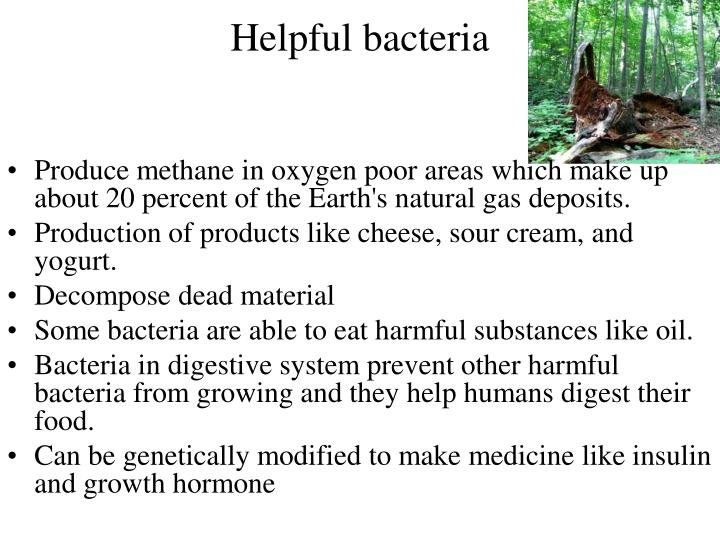 Helpful bacteria

• Produce methane in oxygen poor areas which make up about 20 percent of the Earth's natural gas deposits.
• Production of products like cheese, sour cream, and yogurt.
• Decompose dead material
• Some bacteria are able to eat harmful substances like oil.
• Bacteria in digestive system prevent other harmful bacteria from growing and they help humans digest their food.
• Can be genetically modified to make medicine like insulin and growth hormone